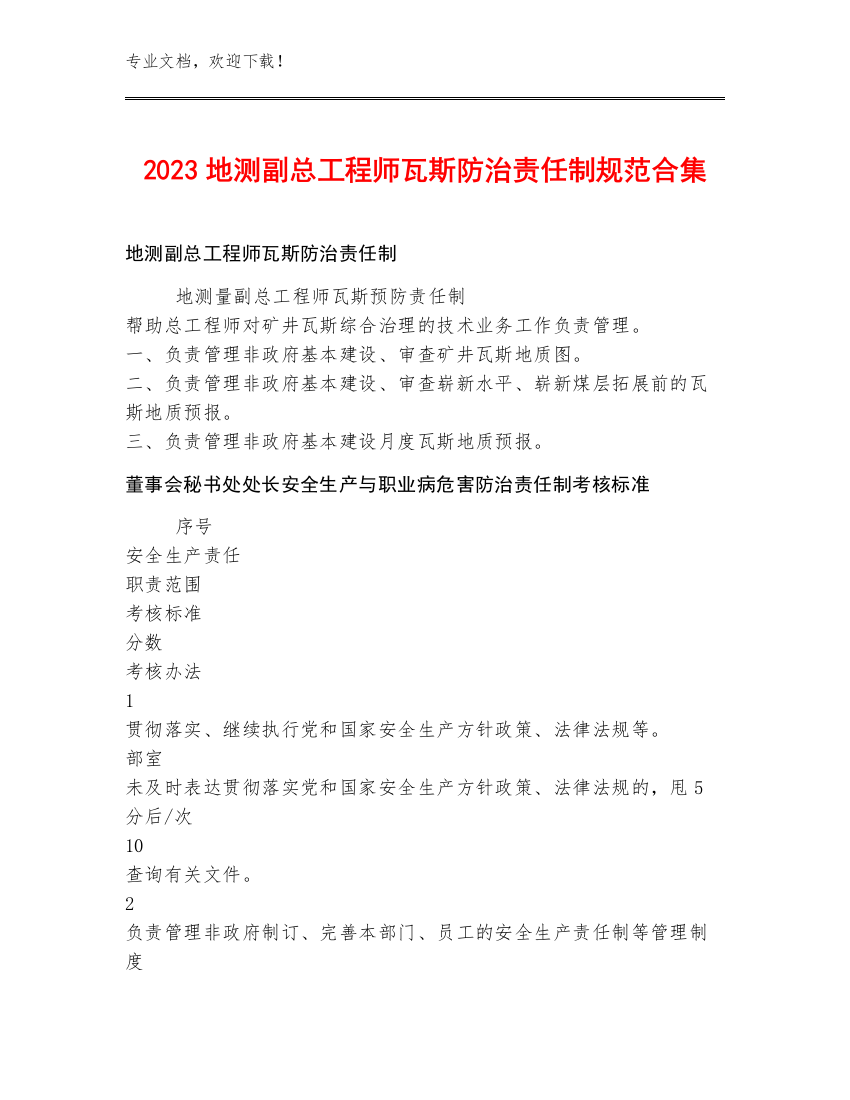 专业文档，欢迎下载！

2023 地测副总工程师瓦斯防治责任制规范合集

地测副总工程师瓦斯防治责任制

地测量副总工程师瓦斯预防责任制
帮助总工程师对矿井瓦斯综合治理的技术业务工作负责管理。
一、负责管理非政府基本建设、审查矿井瓦斯地质图。
二、负责管理非政府基本建设、审查崭新水平、崭新煤层拓展前的瓦斯地质预报。
三、负责管理非政府基本建设月度瓦斯地质预报。

董事会秘书处处长安全生产与职业病危害防治责任制考核标准

序号
安全生产责任
职责范围
考核标准
分数
考核办法
1
贯彻落实、继续执行党和国家安全生产方针政策、法律法规等。
部室
未及时表达贯彻落实党和国家安全生产方针政策、法律法规的，甩 5 分后/次
10
查询有关文件。
2
负责管理非政府制订、完善本部门、员工的安全生产责任制等管理制度